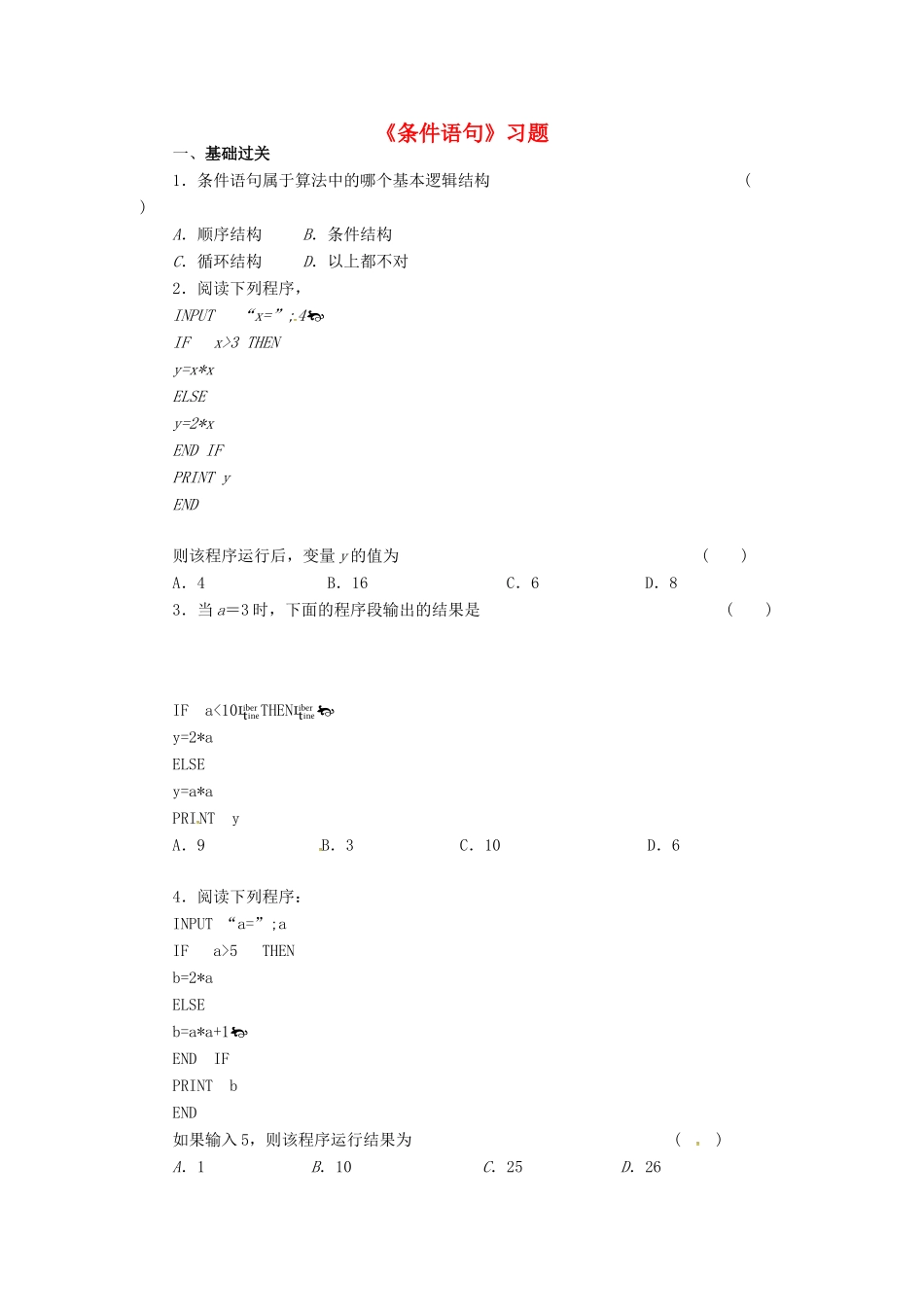 《条件语句》习题

一、基础过关

1．条件语句属于算法中的哪个基本逻辑结构 （ ）

A. 顺序结构　B. 条件结构

C. 循环结构　D. 以上都不对

2．阅读下列程序，

INPUT “x=”；4

IF x>3 THEN

y=x*x

ELSE

y=2*x

END IF

PRINT y

END

则该程序运行后，变量 y 的值为 （ ）

A．4　B．16　C．6　D．8

3．当 a＝3 时，下面的程序段输出的结果是 （ ）

IF a<10 THEN

y=2*a

ELSE

y=a*a

PRINT y

A．9　B．3　C．10　D．6

4．阅读下列程序：

INPUT “a=”；a

IF a>5 THEN

b=2*a

ELSE

b=a*a+1

END IF

PRINT b

END

如果输入 5，则该程序运行结果为 （ ）

A. 1　B. 10　C. 25　D. 26